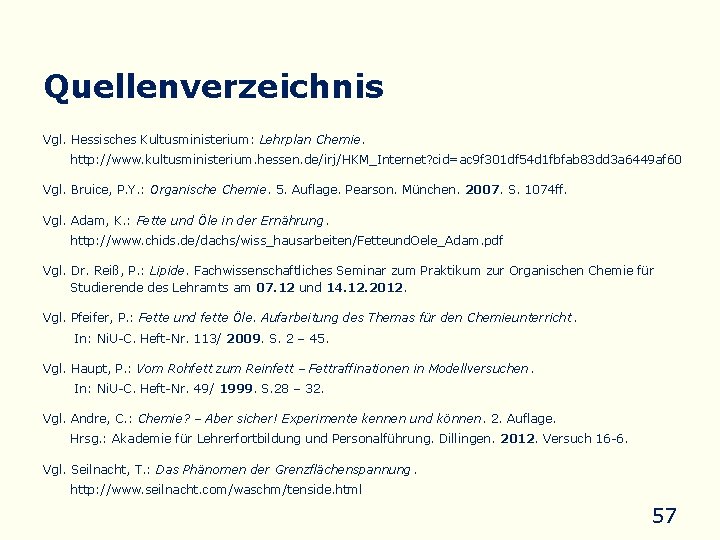 Quellenverzeichnis

Vgl. Hessisches Kultusministerium: Lehrplan Chemie.
http://www.kultusministerium.hessen.de/irj/HKM_Internet?cid=ac9f301df54d1fbfab83dd3a6449af60

Vgl. Bruice, P.Y.: Organische Chemie. 5. Auflage. Pearson. München. 2007. S. 1074ff.

Vgl. Adam, K.: Fette und Öle in der Ernährung.
http://www.chids.de/dachs/wiss_hausarbeiten/FetteundOele_Adam.pdf

Vgl. Dr. Reiß, P.: Lipide. Fachwissenschaftliches Seminar zum Praktikum zur Organischen Chemie für Studierende des Lehramts am 07.12 und 14.12.2012.

Vgl. Pfeifer, P.: Fette und fette Öle. Aufarbeitung des Themas für den Chemieunterricht.
In: NiU-C. Heft-Nr. 113/ 2009. S. 2 – 45.

Vgl. Haupt, P.: Vom Rohfett zum Reinfett – Fettraffinationen in Modellversuchen.
In: NiU-C. Heft-Nr. 49/ 1999. S.28 – 32.

Vgl. Andre, C.: Chemie? – Aber sicher! Experimente kennen und können. 2. Auflage.
Hrsg.: Akademie für Lehrerfortbildung und Personalführung. Dillingen. 2012. Versuch 16-6.

Vgl. Seilnacht, T.: Das Phänomen der Grenzflächenspannung.
http://www.seilnacht.com/waschm/tenside.html

57